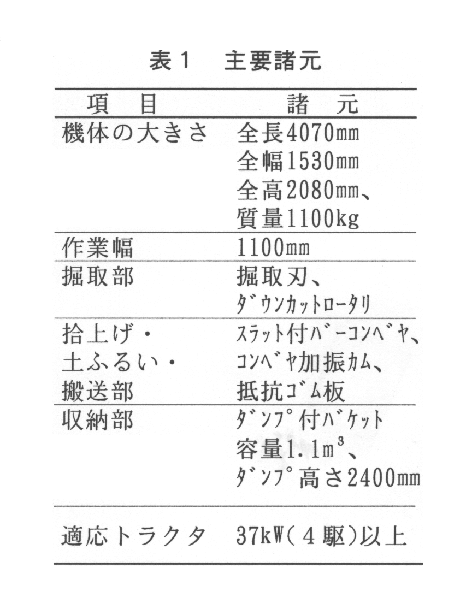 表１　主要諸元

| 項　目 | 諸　元 |
|---|---|
| 機体の大きさ | 全長4070mm 全幅1530mm 全高2080mm、 質量1100kg |
| 作業幅 | 1100mm |
| 掘取部 | 掘取刃、 ダウンカットロータリ |
| 拾上げ・ 土ふるい・ 搬送部 | スラット付バーコンベヤ、 コンベヤ加振カム、 抵抗ゴム板 |
| 収納部 | ダンプ付バケット 容量$1.1m^3$、 ダンプ高さ2400mm |
| 適応トラクタ | 37kW（４駆）以上 |